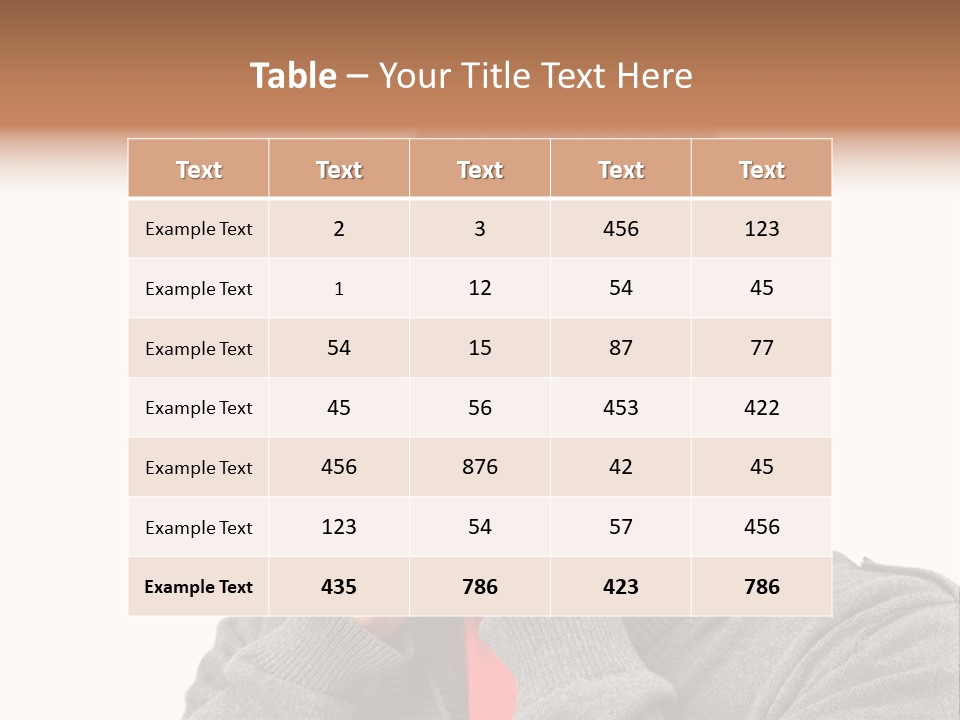 Table – Your Title Text Here

| Text | Text | Text | Text | Text |
|---|---|---|---|---|
| Example Text | 2 | 3 | 456 | 123 |
| Example Text | 1 | 12 | 54 | 45 |
| Example Text | 54 | 15 | 87 | 77 |
| Example Text | 45 | 56 | 453 | 422 |
| Example Text | 456 | 876 | 42 | 45 |
| Example Text | 123 | 54 | 57 | 456 |
| Example Text | 435 | 786 | 423 | 786 |